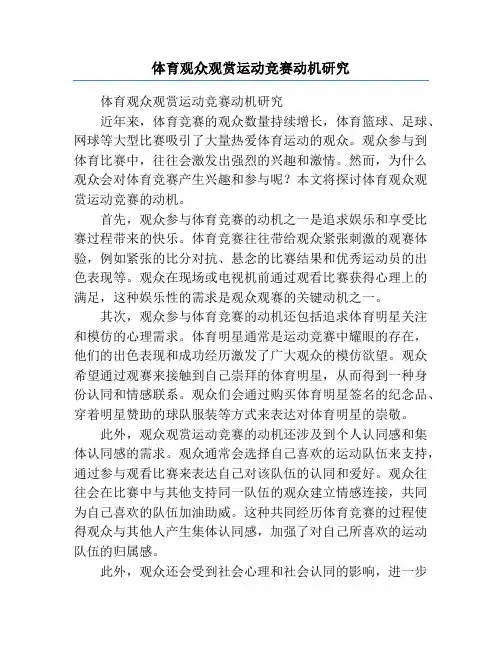 体育观众观赏运动竞赛动机研究

体育观众观赏运动竞赛动机研究

近年来，体育竞赛的观众数量持续增长，体育篮球、足球、网球等大型比赛吸引了大量热爱体育运动的观众。观众参与到体育比赛中，往往会激发出强烈的兴趣和激情。然而，为什么观众会对体育竞赛产生兴趣和参与呢？本文将探讨体育观众观赏运动竞赛的动机。

首先，观众参与体育竞赛的动机之一是追求娱乐和享受比赛过程带来的快乐。体育竞赛往往带给观众紧张刺激的观赛体验，例如紧张的比分对抗、悬念的比赛结果和优秀运动员的出色表现等。观众在现场或电视机前通过观看比赛获得心理上的满足，这种娱乐性的需求是观众观赛的关键动机之一。

其次，观众参与体育竞赛的动机还包括追求体育明星关注和模仿的心理需求。体育明星通常是运动竞赛中耀眼的存在，他们的出色表现和成功经历激发了广大观众的模仿欲望。观众希望通过观赛来接触到自己崇拜的体育明星，从而得到一种身份认同和情感联系。观众们会通过购买体育明星签名的纪念品、穿着明星赞助的球队服装等方式来表达对体育明星的崇敬。

此外，观众观赏运动竞赛的动机还涉及到个人认同感和集体认同感的需求。观众通常会选择自己喜欢的运动队伍来支持，通过参与观看比赛来表达自己对该队伍的认同和爱好。观众往往会在比赛中与其他支持同一队伍的观众建立情感连接，共同为自己喜欢的队伍加油助威。这种共同经历体育竞赛的过程使得观众与其他人产生集体认同感，加强了对自己所喜欢的运动队伍的归属感。

此外，观众还会受到社会心理和社会认同的影响，进一步